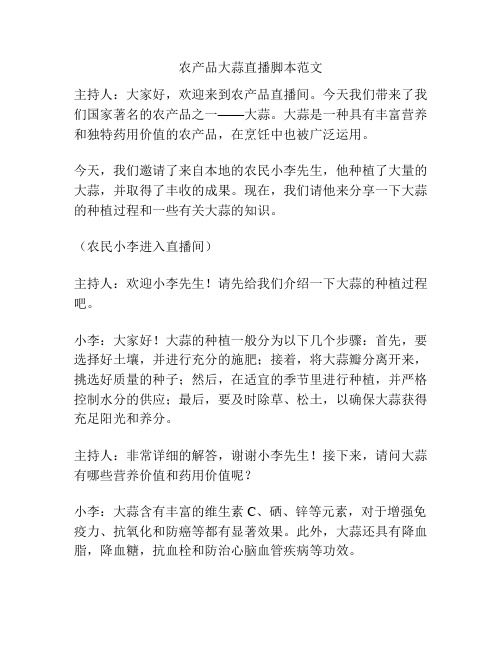 农产品大蒜直播脚本范文

主持人：大家好，欢迎来到农产品直播间。今天我们带来了我们国家著名的农产品之一——大蒜。大蒜是一种具有丰富营养和独特药用价值的农产品，在烹饪中也被广泛运用。

今天，我们邀请了来自本地的农民小李先生，他种植了大量的大蒜，并取得了丰收的成果。现在，我们请他来分享一下大蒜的种植过程和一些有关大蒜的知识。

（农民小李进入直播间）

主持人：欢迎小李先生！请先给我们介绍一下大蒜的种植过程吧。

小李：大家好！大蒜的种植一般分为以下几个步骤：首先，要选择好土壤，并进行充分的施肥；接着，将大蒜瓣分离开来，挑选好质量的种子；然后，在适宜的季节里进行种植，并严格控制水分的供应；最后，要及时除草、松土，以确保大蒜获得充足阳光和养分。

主持人：非常详细的解答，谢谢小李先生！接下来，请问大蒜有哪些营养价值和药用价值呢？

小李：大蒜含有丰富的维生素 C、硒、锌等元素，对于增强免疫力、抗氧化和防癌等都有显著效果。此外，大蒜还具有降血脂，降血糖，抗血栓和防治心脑血管疾病等功效。